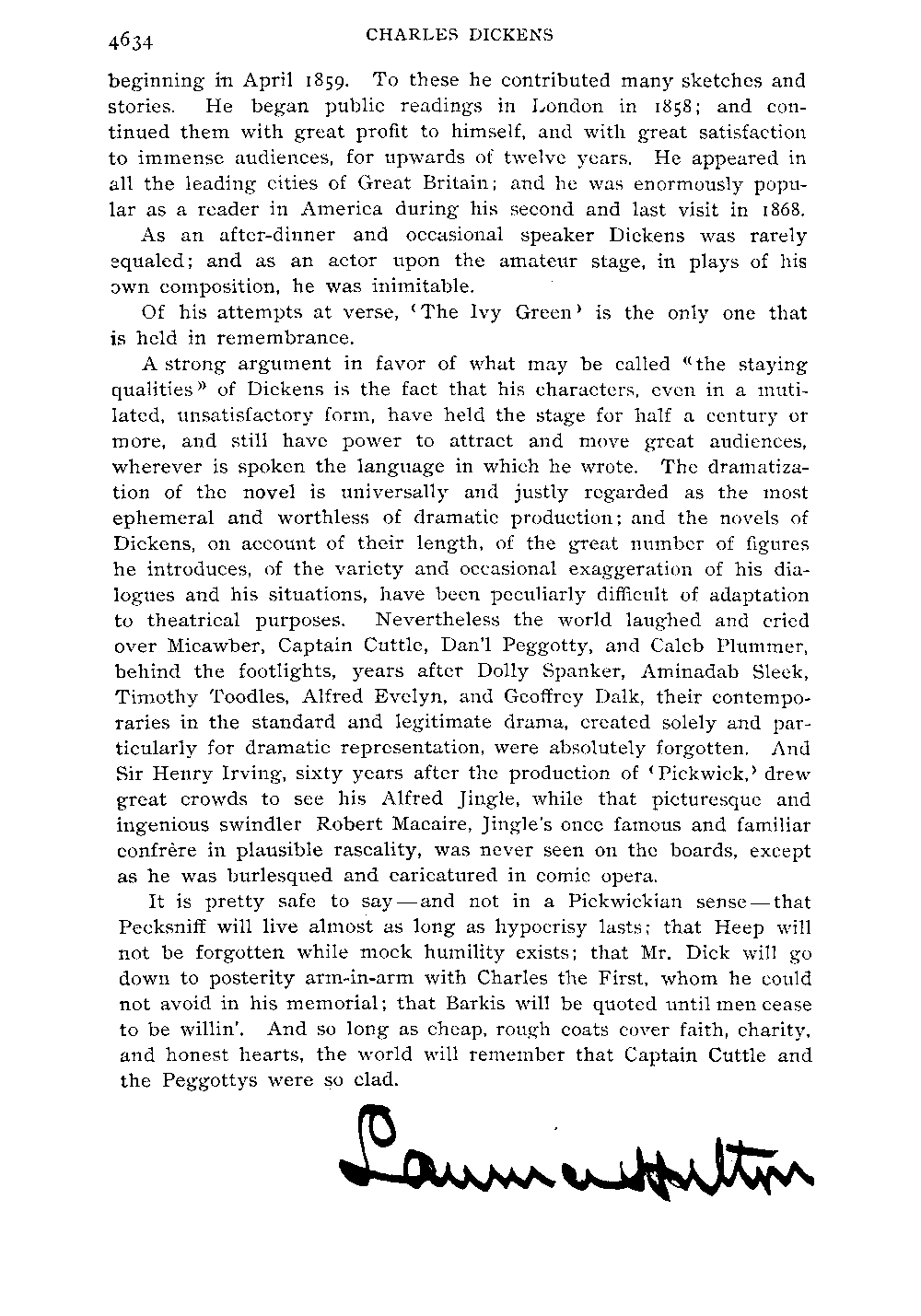 4634 CHARLES DICKENS

beginning in April 1859. To these he contributed many sketches and stories. He began public readings in London in 1858; and continued them with great profit to himself, and with great satisfaction to immense audiences, for upwards of twelve years. He appeared in all the leading cities of Great Britain; and he was enormously popular as a reader in America during his second and last visit in 1868.

As an after-dinner and occasional speaker Dickens was rarely equaled; and as an actor upon the amateur stage, in plays of his own composition, he was inimitable.

Of his attempts at verse, 'The Ivy Green' is the only one that is held in remembrance.

A strong argument in favor of what may be called "the staying qualities" of Dickens is the fact that his characters, even in a mutilated, unsatisfactory form, have held the stage for half a century or more, and still have power to attract and move great audiences, wherever is spoken the language in which he wrote. The dramatization of the novel is universally and justly regarded as the most ephemeral and worthless of dramatic production; and the novels of Dickens, on account of their length, of the great number of figures he introduces, of the variety and occasional exaggeration of his dialogues and his situations, have been peculiarly difficult of adaptation to theatrical purposes. Nevertheless the world laughed and cried over Micawber, Captain Cuttle, Dan'l Peggotty, and Caleb Plummer, behind the footlights, years after Dolly Spanker, Aminadab Sleek, Timothy Toodles, Alfred Evelyn, and Geoffrey Dalk, their contemporaries in the standard and legitimate drama, created solely and particularly for dramatic representation, were absolutely forgotten. And Sir Henry Irving, sixty years after the production of 'Pickwick,' drew great crowds to see his Alfred Jingle, while that picturesque and ingenious swindler Robert Macaire, Jingle's once famous and familiar confrère in plausible rascality, was never seen on the boards, except as he was burlesqued and caricatured in comic opera.

It is pretty safe to say—and not in a Pickwickian sense—that Pecksniff will live almost as long as hypocrisy lasts; that Heep will not be forgotten while mock humility exists; that Mr. Dick will go down to posterity arm-in-arm with Charles the First, whom he could not avoid in his memorial; that Barkis will be quoted until men cease to be willin'. And so long as cheap, rough coats cover faith, charity, and honest hearts, the world will remember that Captain Cuttle and the Peggottys were so clad.

Laurence Hutton